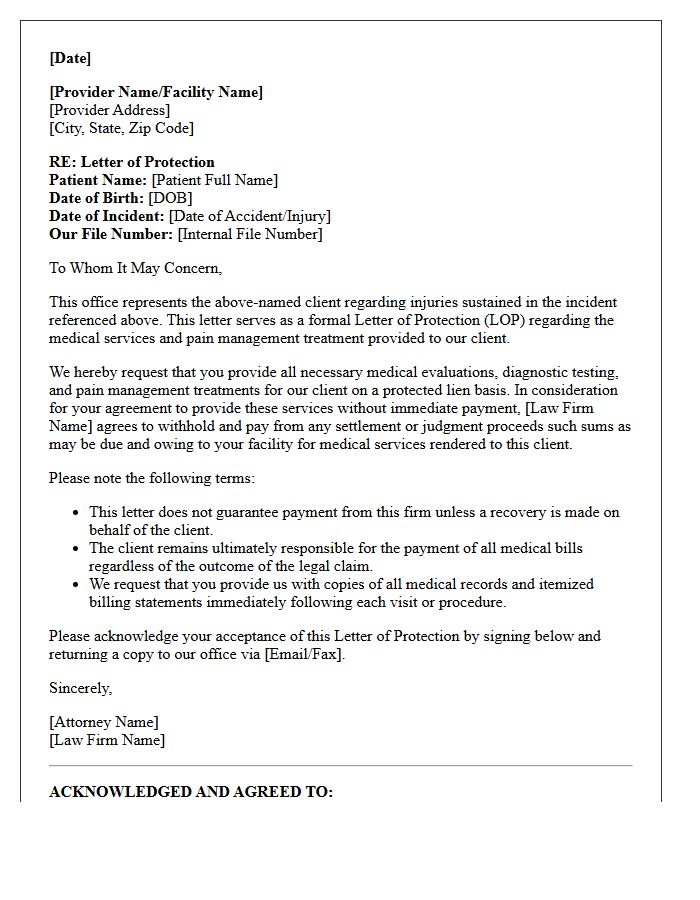 [Date]

[Provider Name/Facility Name]
[Provider Address]
[City, State, Zip Code]

RE: Letter of Protection
Patient Name: [Patient Full Name]
Date of Birth: [DOB]
Date of Incident: [Date of Accident/Injury]
Our File Number: [Internal File Number]

To Whom It May Concern,

This office represents the above-named client regarding injuries sustained in the incident referenced above. This letter serves as a formal Letter of Protection (LOP) regarding the medical services and pain management treatment provided to our client.

We hereby request that you provide all necessary medical evaluations, diagnostic testing, and pain management treatments for our client on a protected lien basis. In consideration for your agreement to provide these services without immediate payment, [Law Firm Name] agrees to withhold and pay from any settlement or judgment proceeds such sums as may be due and owing to your facility for medical services rendered to this client.

Please note the following terms:

• This letter does not guarantee payment from this firm unless a recovery is made on behalf of the client.
• The client remains ultimately responsible for the payment of all medical bills regardless of the outcome of the legal claim.
• We request that you provide us with copies of all medical records and itemized billing statements immediately following each visit or procedure.

Please acknowledge your acceptance of this Letter of Protection by signing below and returning a copy to our office via [Email/Fax].

Sincerely,

[Attorney Name]
[Law Firm Name]

ACKNOWLEDGED AND AGREED TO: